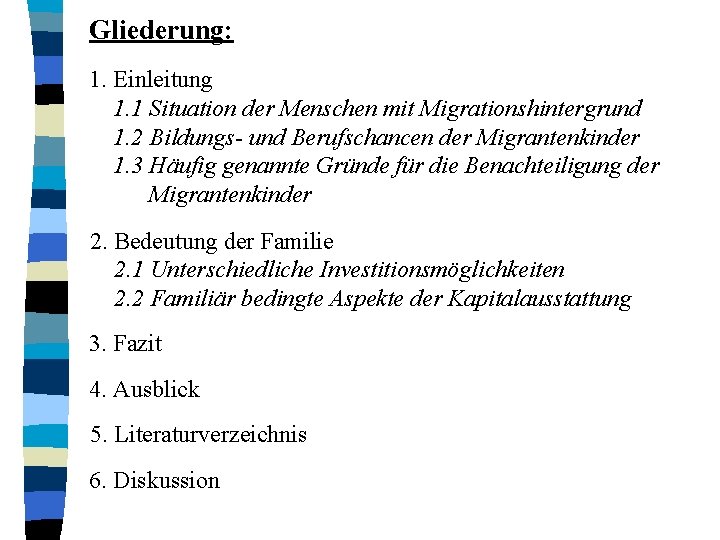 Gliederung:

1. Einleitung
1.1 Situation der Menschen mit Migrationshintergrund
1.2 Bildungs- und Berufschancen der Migrantenkinder
1.3 Häufig genannte Gründe für die Benachteiligung der Migrantenkinder

2. Bedeutung der Familie
2.1 Unterschiedliche Investitionsmöglichkeiten
2.2 Familiär bedingte Aspekte der Kapitalausstattung

3. Fazit

4. Ausblick

5. Literaturverzeichnis

6. Diskussion